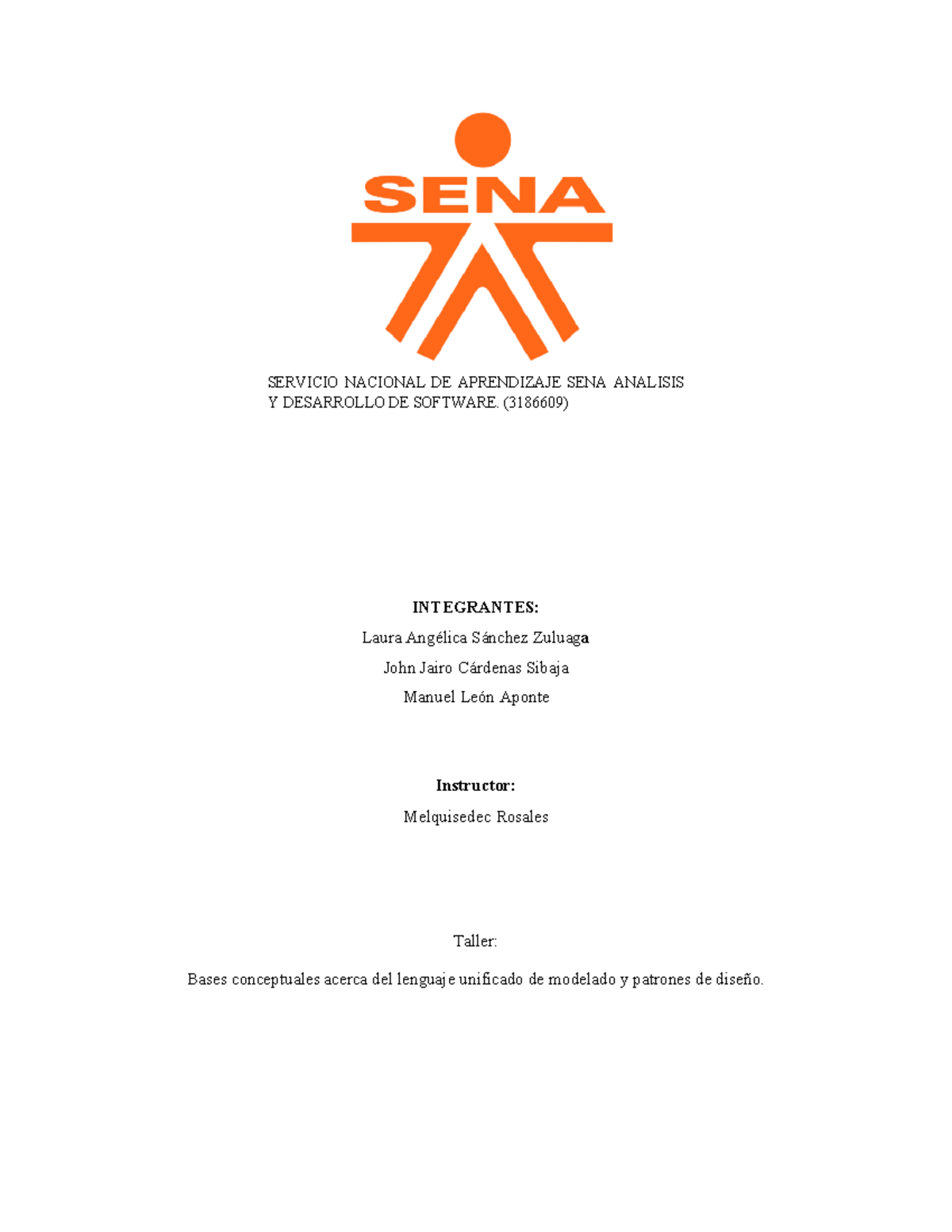 SENA

SERVICIO NACIONAL DE APRENDIZAJE SENA ANALISIS Y DESARROLLO DE SOFTWARE. (3186609)

INTEGRANTES:

Laura Angélica Sánchez Zuluaga

John Jairo Cárdenas Sibaja

Manuel León Aponte

Instructor:

Melquisedec Rosales

Taller:

Bases conceptuales acerca del lenguaje unificado de modelado y patrones de diseño.